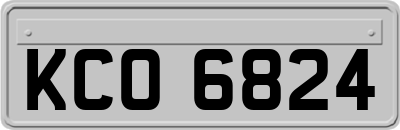 KCO 6824